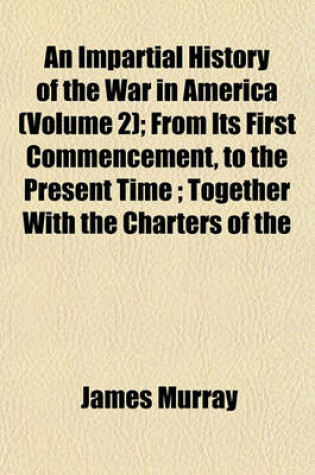 An Impartial History of the War in America (Volume 2); From Its First Commencement, to the Present Time ; Together With the Charters of the

James Murray